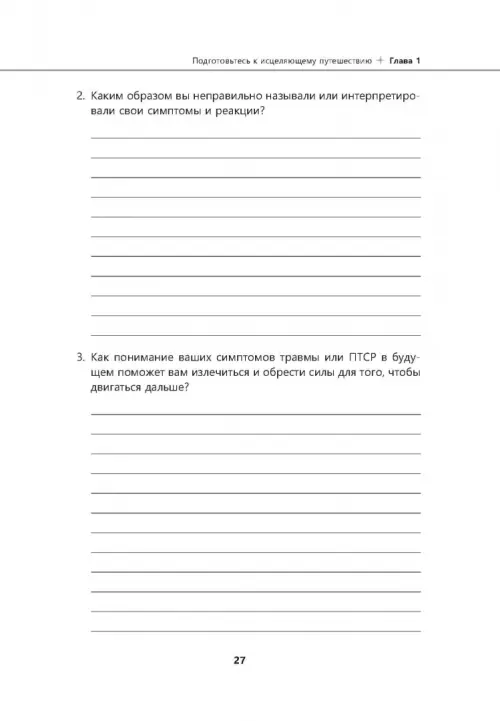 Подготовьтесь к исцеляющему путешествию + Глава 1

2. Каким образом вы неправильно называли или интерпретировали свои симптомы и реакции?

3. Как понимание ваших симптомов травмы или ПТСР в будущем поможет вам излечиться и обрести силы для того, чтобы двигаться дальше?

27